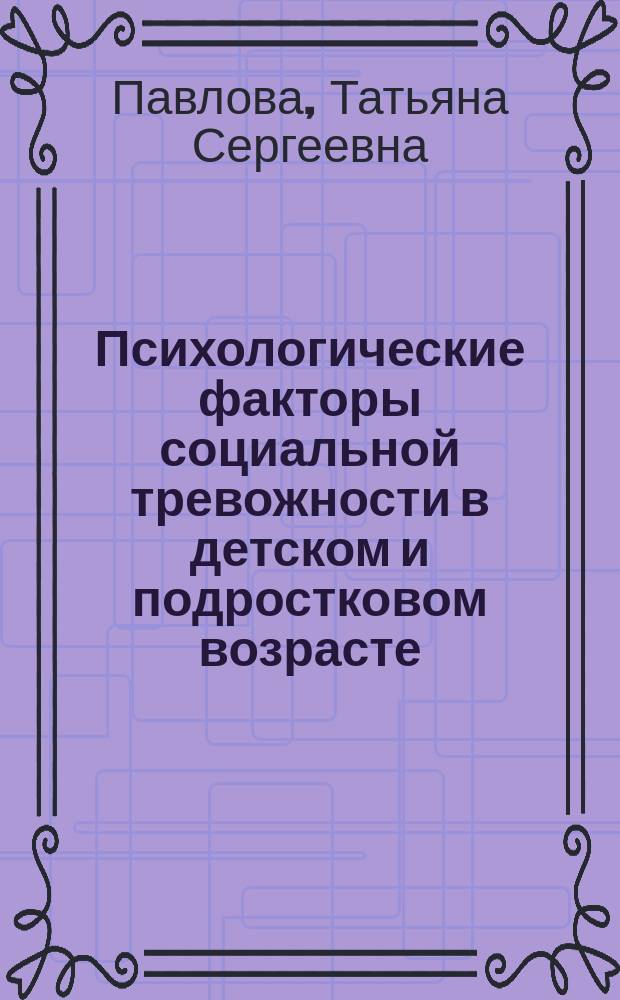 Павлова, Татьяна Сергеевна

Психологические факторы социальной тревожности в детском и подростковом возрасте